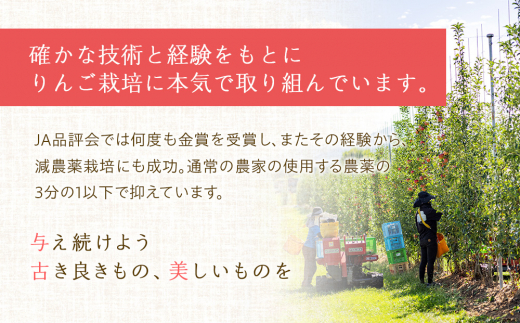 確かな技術と経験をもとに
りんご栽培に本気で取り組んでいます。

JA品評会では何度も金賞を受賞し、またその経験から、減農薬栽培にも成功。通常の農家の使用する農薬の3分の1以下で抑えています。

与え続けよう
古き良きもの、美しいものを